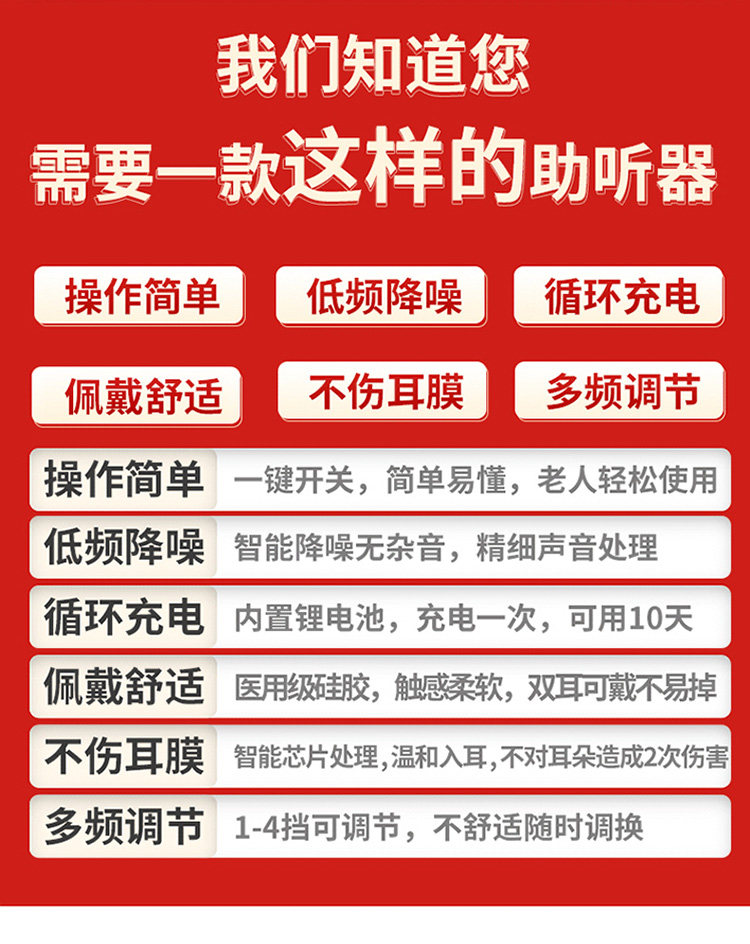 我们知道您

需要一款这样的助听器

操作简单 低频降噪 循环充电

佩戴舒适 不伤耳膜 多频调节

操作简单 一键开关，简单易懂，老人轻松使用

低频降噪 智能降噪无杂音，精细声音处理

循环充电 内置锂电池，充电一次，可用10天

佩戴舒适 医用级硅胶，触感柔软，双耳可戴不易掉

不伤耳膜 智能芯片处理，温和入耳，不对耳朵造成2次伤害

多频调节 1-4挡可调节，不舒适随时调换